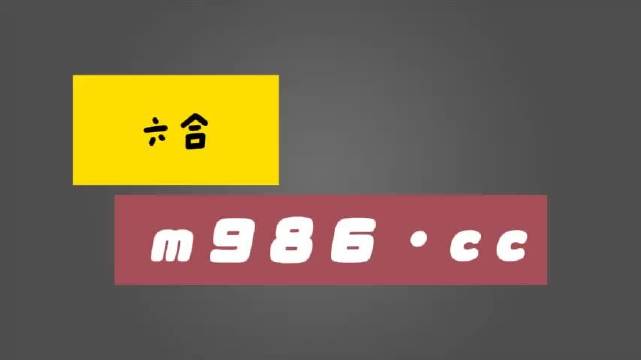 六合

m986·cc